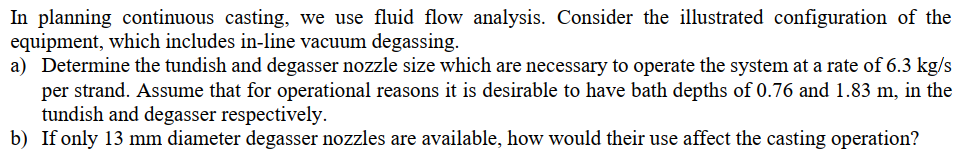 In planning continuous casting, we use fluid flow analysis. Consider the illustrated configuration of the equipment, which includes in-line vacuum degassing.

a) Determine the tundish and degasser nozzle size which are necessary to operate the system at a rate of 6.3 kg/s per strand. Assume that for operational reasons it is desirable to have bath depths of 0.76 and 1.83 m, in the tundish and degasser respectively.

b) If only 13 mm diameter degasser nozzles are available, how would their use affect the casting operation?